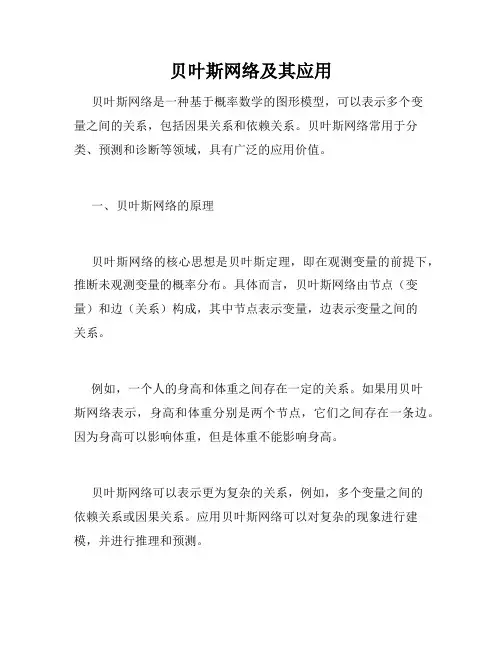 贝叶斯网络及其应用

贝叶斯网络是一种基于概率数学的图形模型，可以表示多个变量之间的关系，包括因果关系和依赖关系。贝叶斯网络常用于分类、预测和诊断等领域，具有广泛的应用价值。

一、贝叶斯网络的原理

贝叶斯网络的核心思想是贝叶斯定理，即在观测变量的前提下，推断未观测变量的概率分布。具体而言，贝叶斯网络由节点（变量）和边（关系）构成，其中节点表示变量，边表示变量之间的关系。

例如，一个人的身高和体重之间存在一定的关系。如果用贝叶斯网络表示，身高和体重分别是两个节点，它们之间存在一条边。因为身高可以影响体重，但是体重不能影响身高。

贝叶斯网络可以表示更为复杂的关系，例如，多个变量之间的依赖关系或因果关系。应用贝叶斯网络可以对复杂的现象进行建模，并进行推理和预测。